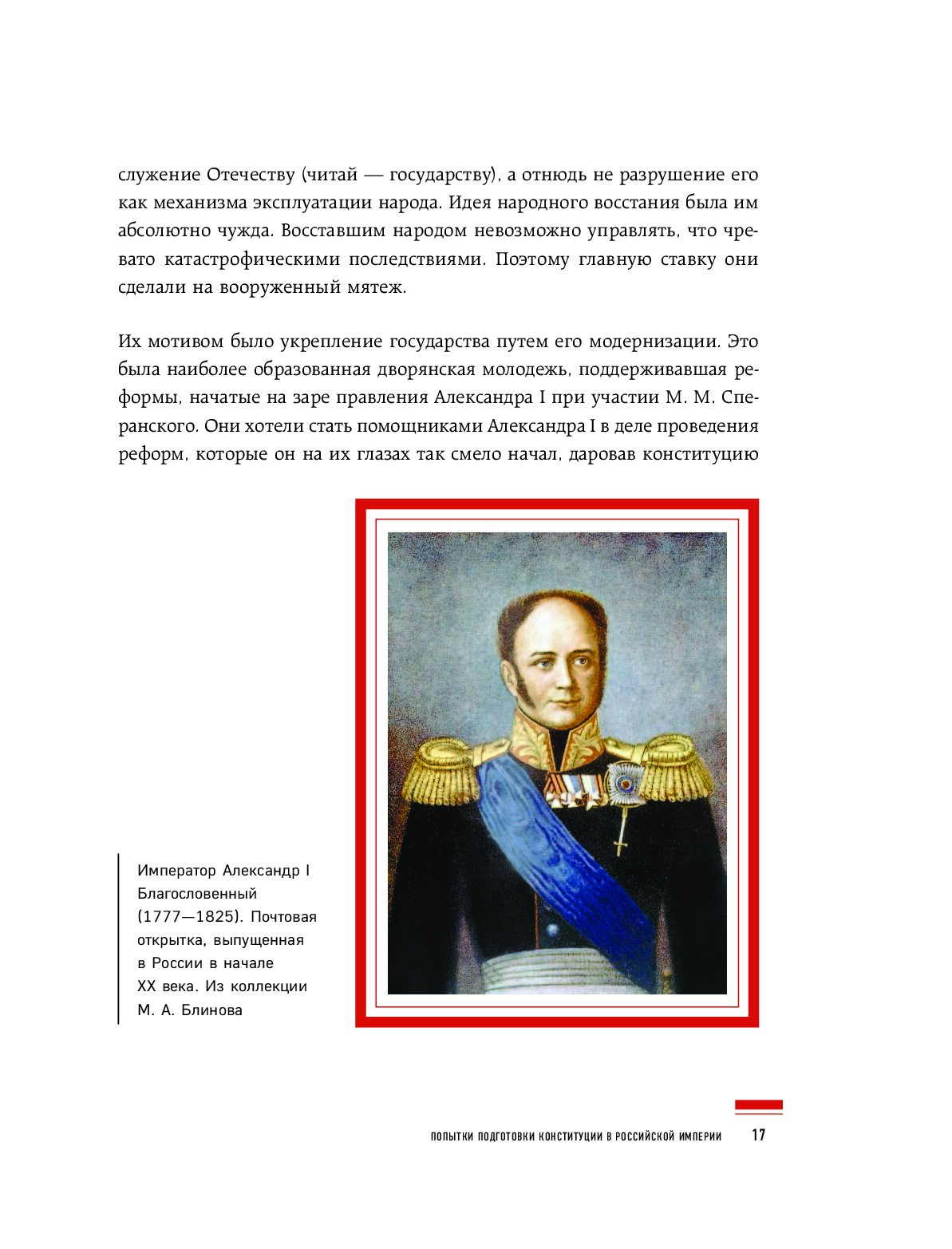 служение Отечеству (читай — государству), а отнюдь не разрушение его как механизма эксплуатации народа. Идея народного восстания была им абсолютно чужда. Восставшим народом невозможно управлять, что чревато катастрофическими последствиями. Поэтому главную ставку они сделали на вооруженный мятеж.

Их мотивом было укрепление государства путем его модернизации. Это была наиболее образованная дворянская молодежь, поддерживавшая реформы, начатые на заре правления Александра I при участии М. М. Сперанского. Они хотели стать помощниками Александра I в деле проведения реформ, которые он на их глазах так смело начал, даровав конституцию

Император Александр I Благословенный (1777—1825). Почтовая открытка, выпущенная в России в начале XX века. Из коллекции М. А. Блинова

ПОПЫТКИ ПОДГОТОВКИ КОНСТИТУЦИИ В РОССИЙСКОЙ ИМПЕРИИ 17